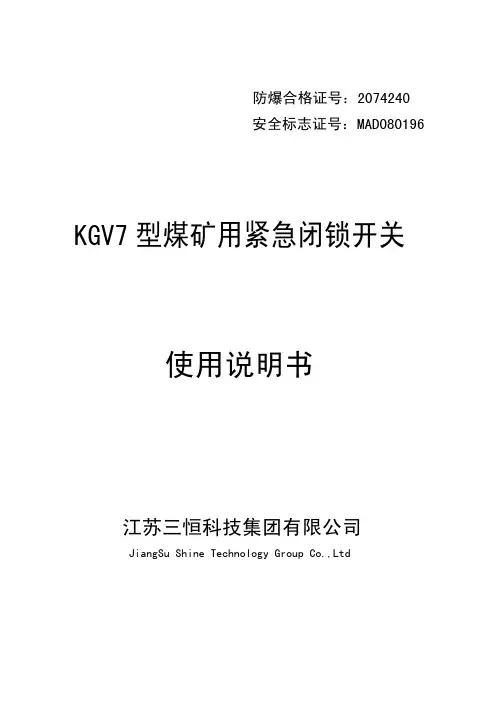 防爆合格证号：2074240
安全标志证号：MAD080196

KGV7型煤矿用紧急闭锁开关

使用说明书

江苏三恒科技集团有限公司
JiangSu Shine Technology Group Co.,Ltd